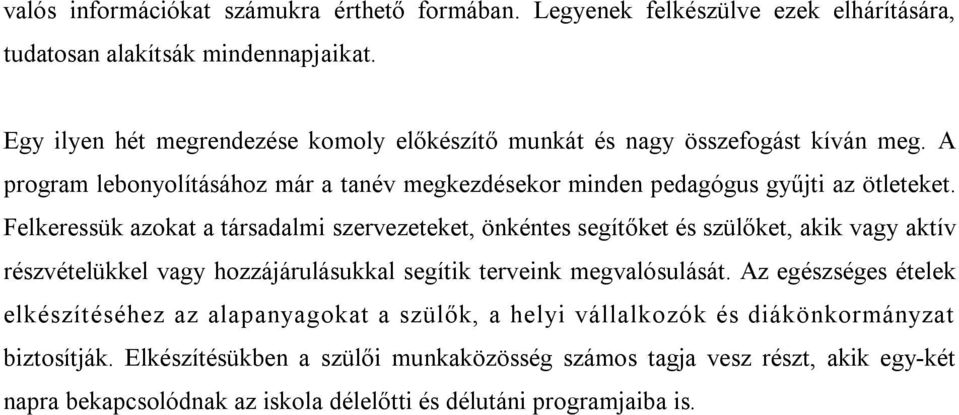 valós információkat számukra érthető formában. Legyenek felkészülve ezek elhárítására, tudatosan alakítsák mindennapjaikat.

Egy ilyen hét megrendezése komoly előkészítő munkát és nagy összefogást kíván meg. A program lebonyolításához már a tanév megkezdésekor minden pedagógus gyűjti az ötleteket. Felkeressük azokat a társadalmi szervezeteket, önkéntes segítőket és szülőket, akik vagy aktív részvételükkel vagy hozzájárulásukkal segítik terveink megvalósulását. Az egészséges ételek elkészítéséhez az alapanyagokat a szülők, a helyi vállalkozók és diákönkormányzat biztosítják. Elkészítésükben a szülői munkaközösség számos tagja vesz részt, akik egy-két napra bekapcsolódnak az iskola délelőtti és délutáni programjaiba is.